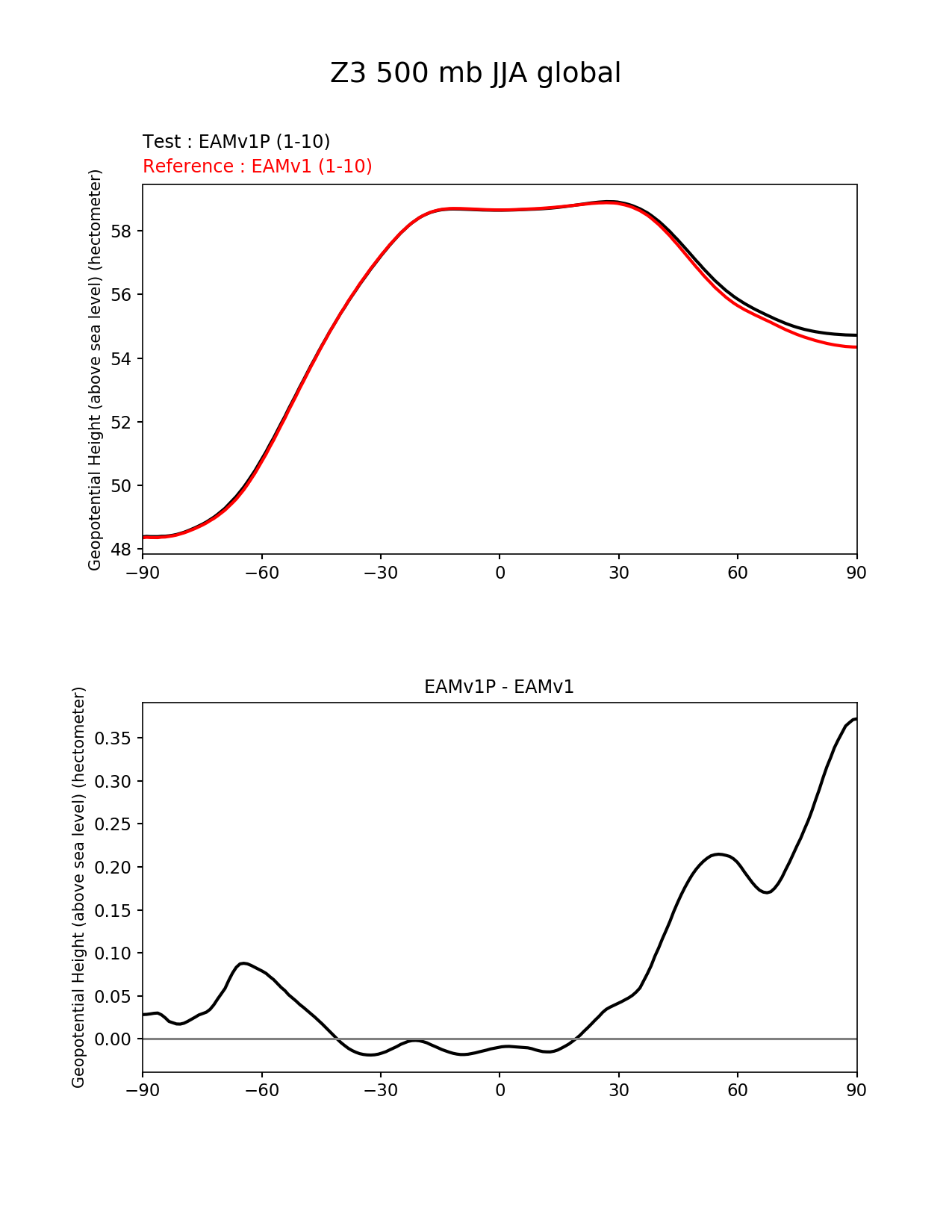 Z3 500 mb JJA global

Test : EAMv1P (1-10)
Reference : EAMv1 (1-10)

Geopotential Height (above sea level) (hectometer)

58
56
54
52
50
48

−90 −60 −30 0 30 60 90

EAMv1P - EAMv1

Geopotential Height (above sea level) (hectometer)

0.35
0.30
0.25
0.20
0.15
0.10
0.05
0.00

−90 −60 −30 0 30 60 90